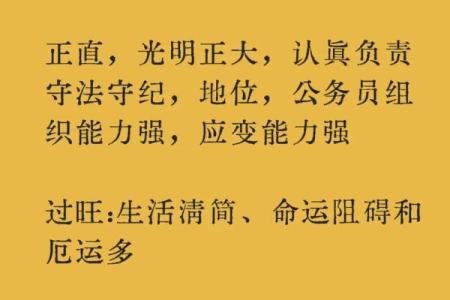 正直，光明正大，认真负责守法守纪，地位，公务员组织能力强，应变能力强

过旺:生活清简、命运阻碍和厄运多